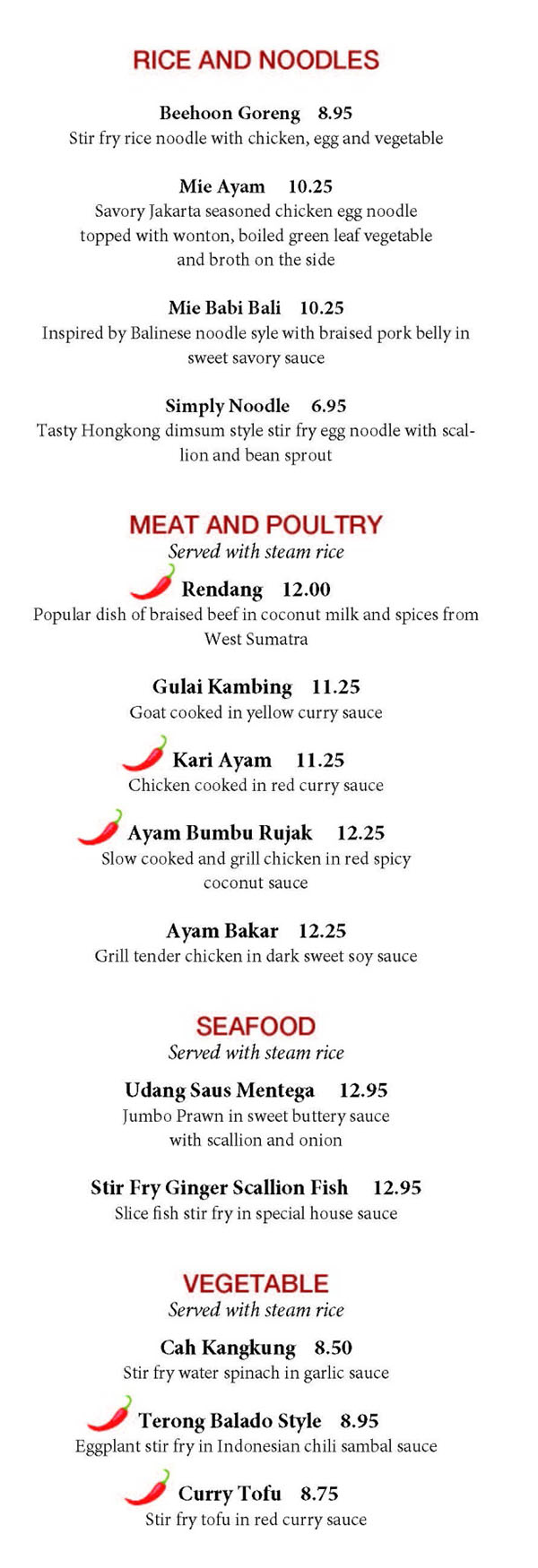 RICE AND NOODLES

Beehoon Goreng 8.95
Stir fry rice noodle with chicken, egg and vegetable

Mie Ayam 10.25
Savory Jakarta seasoned chicken egg noodle topped with wonton, boiled green leaf vegetable and broth on the side

Mie Babi Bali 10.25
Inspired by Balinese noodle syle with braised pork belly in sweet savory sauce

Simply Noodle 6.95
Tasty Hongkong dimsum style stir fry egg noodle with scallion and bean sprout

MEAT AND POULTRY
Served with steam rice

Rendang 12.00
Popular dish of braised beef in coconut milk and spices from West Sumatra

Gulai Kambing 11.25
Goat cooked in yellow curry sauce

Kari Ayam 11.25
Chicken cooked in red curry sauce

Ayam Bumbu Rujak 12.25
Slow cooked and grill chicken in red spicy coconut sauce

Ayam Bakar 12.25
Grill tender chicken in dark sweet soy sauce

SEAFOOD
Served with steam rice

Udang Saus Mentega 12.95
Jumbo Prawn in sweet buttery sauce with scallion and onion

Stir Fry Ginger Scallion Fish 12.95
Slice fish stir fry in special house sauce

VEGETABLE
Served with steam rice

Cah Kangkung 8.50
Stir fry water spinach in garlic sauce

Terong Balado Style 8.95
Eggplant stir fry in Indonesian chili sambal sauce

Curry Tofu 8.75
Stir fry tofu in red curry sauce